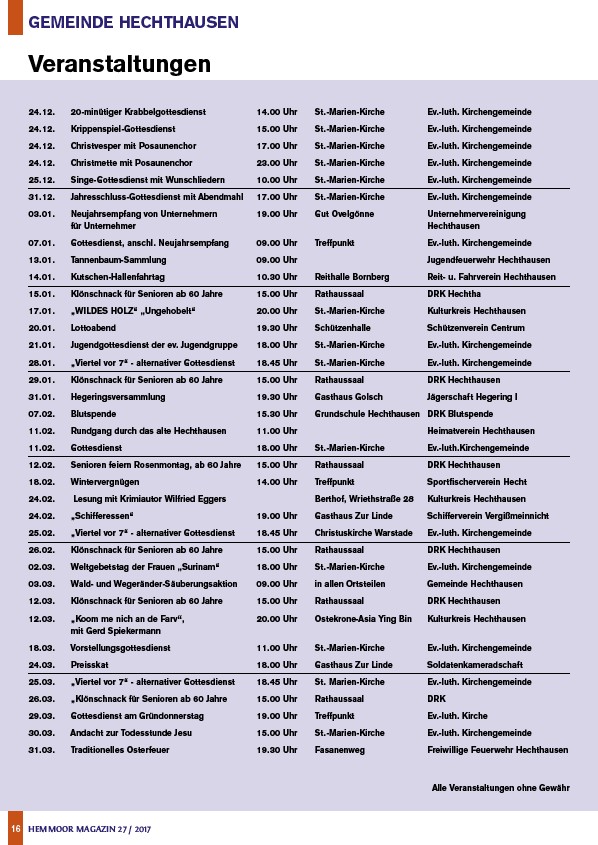 GEMEINDE HECHTHAUSEN

Veranstaltungen

| | | | | |
|---|---|---|---|---|
| 24.12. | 20-minütiger Krabbelgottesdienst | 14.00 Uhr | St.-Marien-Kirche | Ev.-luth. Kirchengemeinde |
| 24.12. | Krippenspiel-Gottesdienst | 15.00 Uhr | St.-Marien-Kirche | Ev.-luth. Kirchengemeinde |
| 24.12. | Christvesper mit Posaunenchor | 17.00 Uhr | St.-Marien-Kirche | Ev.-luth. Kirchengemeinde |
| 24.12. | Christmette mit Posaunenchor | 23.00 Uhr | St.-Marien-Kirche | Ev.-luth. Kirchengemeinde |
| 25.12. | Singe-Gottesdienst mit Wunschliedern | 10.00 Uhr | St.-Marien-Kirche | Ev.-luth. Kirchengemeinde |
| 31.12. | Jahresschluss-Gottesdienst mit Abendmahl | 17.00 Uhr | St.-Marien-Kirche | Ev.-luth. Kirchengemeinde |
| 03.01. | Neujahrsempfang von Unternehmern für Unternehmer | 19.00 Uhr | Gut Ovelgönne | Unternehmervereinigung Hechthausen |
| 07.01. | Gottesdienst, anschl. Neujahrsempfang | 09.00 Uhr | Treffpunkt | Ev.-luth. Kirchengemeinde |
| 13.01. | Tannenbaum-Sammlung | 09.00 Uhr | | Jugendfeuerwehr Hechthausen |
| 14.01. | Kutschen-Hallenfahrtag | 10.30 Uhr | Reithalle Bornberg | Reit- u. Fahrverein Hechthausen |
| 15.01. | Klönschnack für Senioren ab 60 Jahre | 15.00 Uhr | Rathaussaal | DRK Hechtha |
| 17.01. | „WILDES HOLZ“ „Ungehobelt“ | 20.00 Uhr | St.-Marien-Kirche | Kulturkreis Hechthausen |
| 20.01. | Lottoabend | 19.30 Uhr | Schützenhalle | Schützenverein Centrum |
| 21.01. | Jugendgottesdienst der ev. Jugendgruppe | 18.00 Uhr | St.-Marien-Kirche | Ev.-luth. Kirchengemeinde |
| 28.01. | „Viertel vor 7“ - alternativer Gottesdienst | 18.45 Uhr | St.-Marien-Kirche | Ev.-luth. Kirchengemeinde |
| 29.01. | Klönschnack für Senioren ab 60 Jahre | 15.00 Uhr | Rathaussaal | DRK Hechthausen |
| 31.01. | Hegeringsversammlung | 19.30 Uhr | Gasthaus Golsch | Jägerschaft Hegering I |
| 07.02. | Blutspende | 15.30 Uhr | Grundschule Hechthausen | DRK Blutspende |
| 11.02. | Rundgang durch das alte Hechthausen | 11.00 Uhr | | Heimatverein Hechthausen |
| 11.02. | Gottesdienst | 18.00 Uhr | St.-Marien-Kirche | Ev.-luth.Kirchengemeinde |
| 12.02. | Senioren feiern Rosenmontag, ab 60 Jahre | 15.00 Uhr | Rathaussaal | DRK Hechthausen |
| 18.02. | Wintervergnügen | 14.00 Uhr | Treffpunkt | Sportfischerverein Hecht |
| 24.02. | Lesung mit Krimiautor Wilfried Eggers | | Berthof, Wriethstraße 28 | Kulturkreis Hechthausen |
| 24.02. | „Schifferessen“ | 19.00 Uhr | Gasthaus Zur Linde | Schifferverein Vergißmeinnicht |
| 25.02. | „Viertel vor 7“ - alternativer Gottesdienst | 18.45 Uhr | Christuskirche Warstade | Ev.-luth. Kirchengemeinde |
| 26.02. | Klönschnack für Senioren ab 60 Jahre | 15.00 Uhr | Rathaussaal | DRK Hechthausen |
| 02.03. | Weltgebetstag der Frauen „Surinam“ | 18.00 Uhr | St.-Marien-Kirche | Ev.-luth. Kirchengemeinde |
| 03.03. | Wald- und Wegeränder-Säuberungsaktion | 09.00 Uhr | in allen Ortsteilen | Gemeinde Hechthausen |
| 12.03. | Klönschnack für Senioren ab 60 Jahre | 15.00 Uhr | Rathaussaal | DRK Hechthausen |
| 12.03. | „Koom me nich an de Farv“, mit Gerd Spiekermann | 20.00 Uhr | Ostekrone-Asia Ying Bin | Kulturkreis Hechthausen |
| 18.03. | Vorstellungsgottesdienst | 11.00 Uhr | St.-Marien-Kirche | Ev.-luth. Kirchengemeinde |
| 24.03. | Preisskat | 18.00 Uhr | Gasthaus Zur Linde | Soldatenkameradschaft |
| 25.03. | „Viertel vor 7“ - alternativer Gottesdienst | 18.45 Uhr | St. Marien-Kirche | Ev.-luth. Kirchengemeinde |
| 26.03. | „Klönschnack für Senioren ab 60 Jahre | 15.00 Uhr | Rathaussaal | DRK |
| 29.03. | Gottesdienst am Gründonnerstag | 19.00 Uhr | Treffpunkt | Ev.-luth. Kirche |
| 30.03. | Andacht zur Todesstunde Jesu | 15.00 Uhr | St.-Marien-Kirche | Ev.-luth. Kirchengemeinde |
| 31.03. | Traditionelles Osterfeuer | 19.30 Uhr | Fasanenweg | Freiwillige Feuerwehr Hechthausen |

Alle Veranstaltungen ohne Gewähr

16 HEMMOOR MAGAZIN 27 / 2017